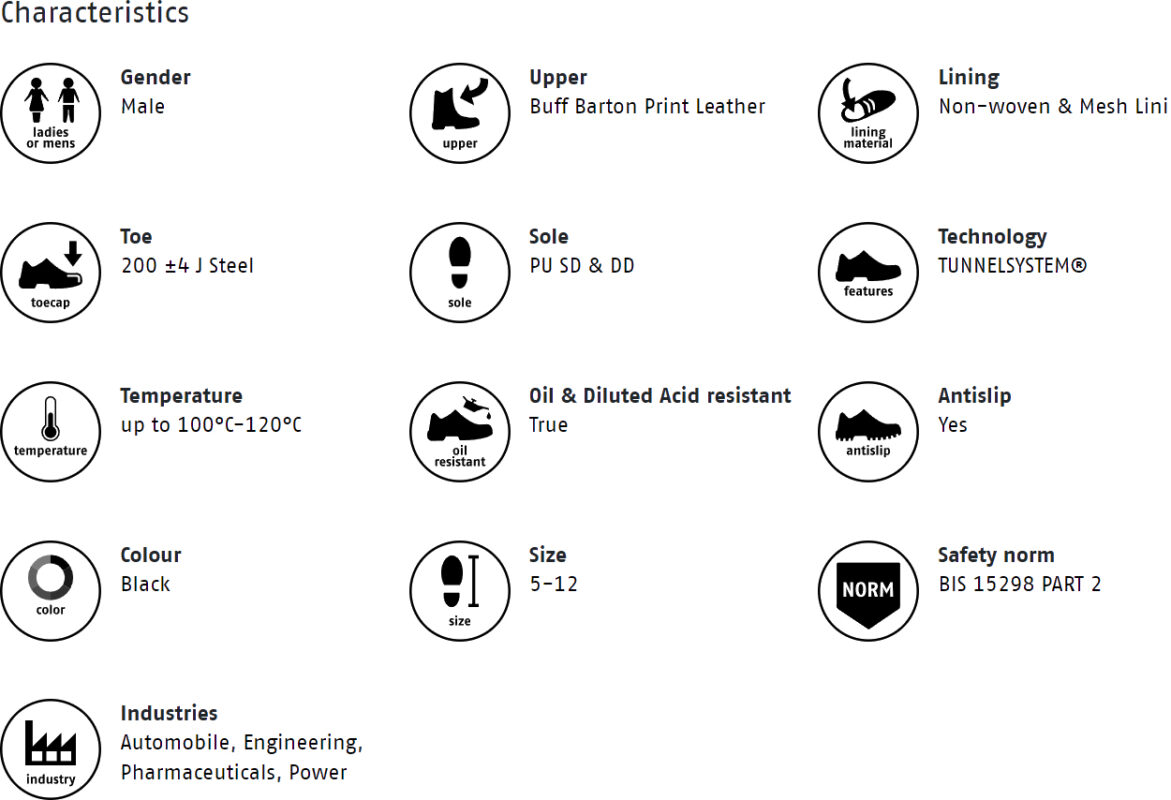 Characteristics

ladies or mens
Gender
Male

upper
Upper
Buff Barton Print Leather

lining material
Lining
Non-woven & Mesh Lini

toecap
Toe
200 ±4 J Steel

sole
Sole
PU SD & DD

features
Technology
TUNNELSYSTEM®

temperature
Temperature
up to 100°C-120°C

oil resistant
Oil & Diluted Acid resistant
True

antislip
Antislip
Yes

color
Colour
Black

size
Size
5-12

NORM
Safety norm
BIS 15298 PART 2

industry
Industries
Automobile, Engineering, Pharmaceuticals, Power